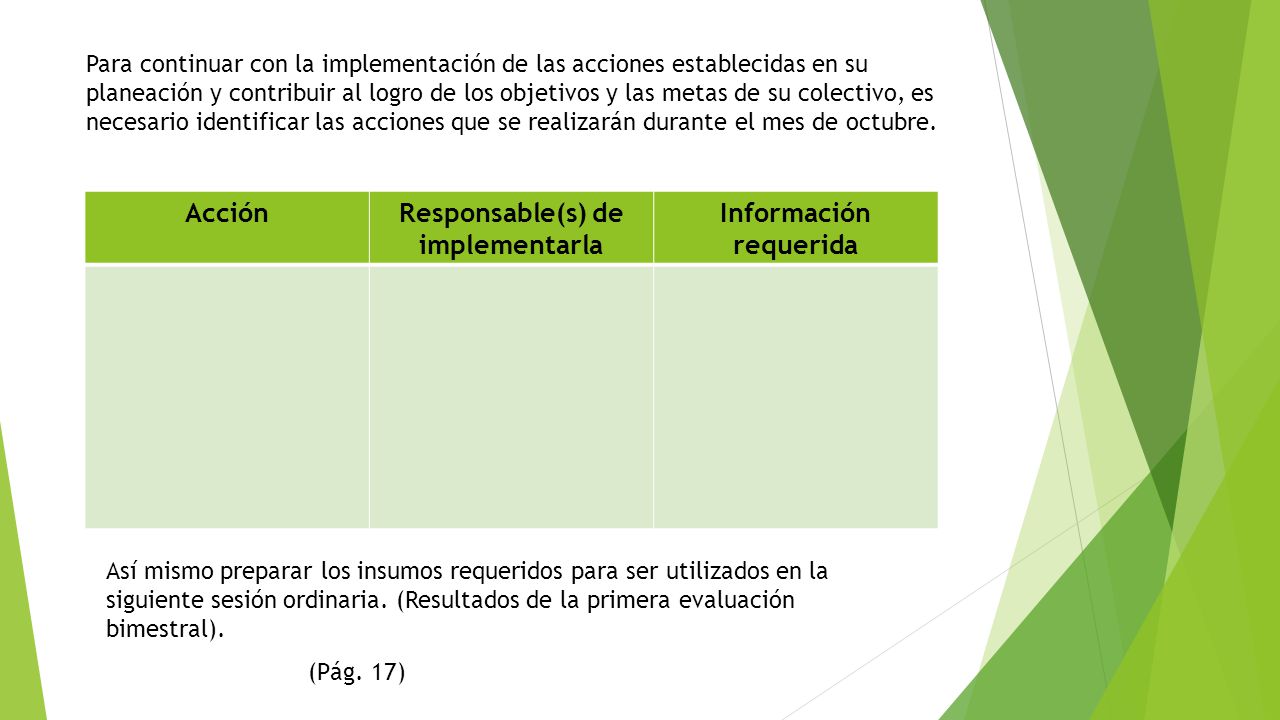 Para continuar con la implementación de las acciones establecidas en su planeación y contribuir al logro de los objetivos y las metas de su colectivo, es necesario identificar las acciones que se realizarán durante el mes de octubre.

| Acción | Responsable(s) de implementarla | Información requerida |
|---|---|---|
| | | |

Así mismo preparar los insumos requeridos para ser utilizados en la siguiente sesión ordinaria. (Resultados de la primera evaluación bimestral).

(Pág. 17)